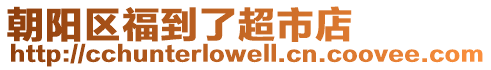 朝阳区福到了超市店
http://cchunterlowell.cn.coovee.com